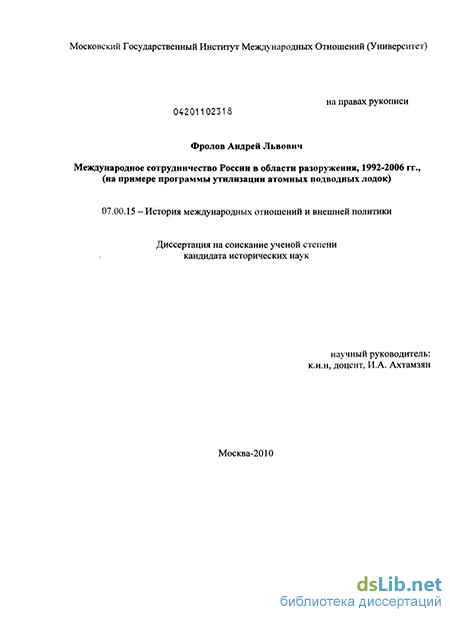 Московский Государственный Институт Международных Отношений (Университет)

на правах рукописи

04201102318

Фролов Андрей Львович

Международное сотрудничество России в области разоружения, 1992-2006 гг., (на примере программы утилизации атомных подводных лодок)

07.00.15 – История международных отношений и внешней политики

Диссертация на соискание ученой степени кандидата исторических наук

научный руководитель:
к.и.н, доцент, И.А. Ахтамзян

Москва-2010

dsLib.net
библиотека диссертаций